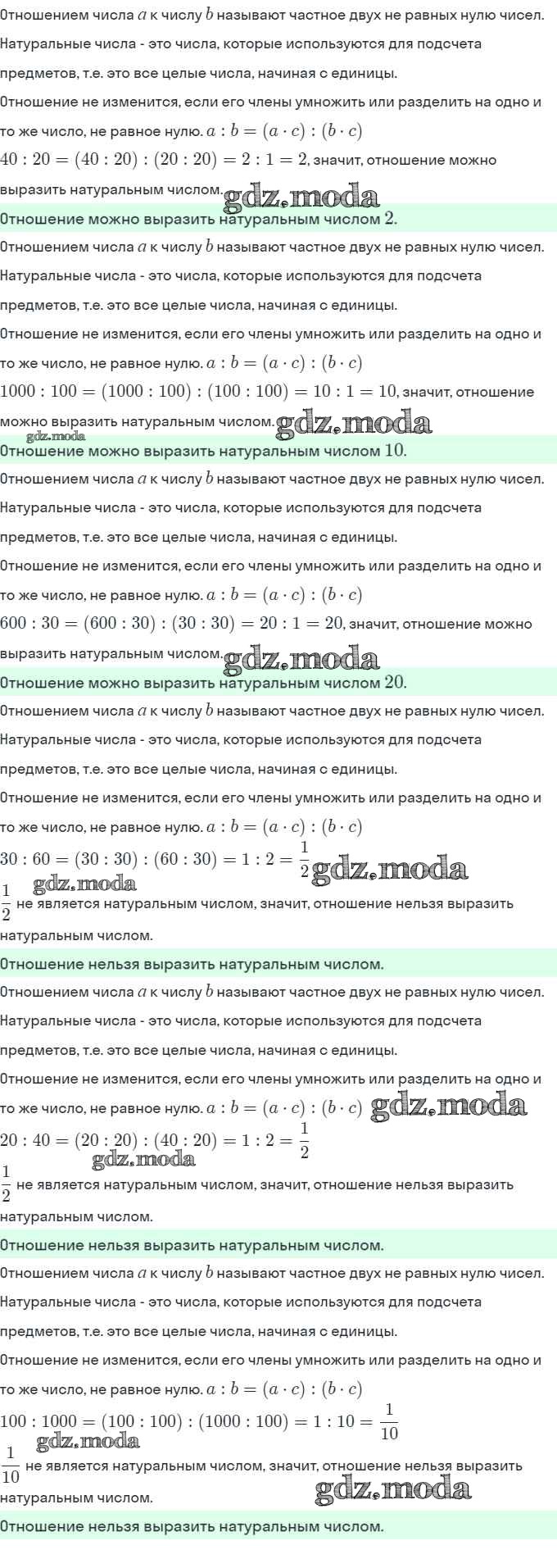 Отношением числа $a$ к числу $b$ называют частное двух не равных нулю чисел.

Натуральные числа - это числа, которые используются для подсчета предметов, т.е. это все целые числа, начиная с единицы.

Отношение не изменится, если его члены умножить или разделить на одно и то же число, не равное нулю. $a : b = (a \cdot c) : (b \cdot c)$

$40 : 20 = (40 : 20) : (20 : 20) = 2 : 1 = 2$, значит, отношение можно выразить натуральным числом. gdz.moda

Отношение можно выразить натуральным числом $2$.

Отношением числа $a$ к числу $b$ называют частное двух не равных нулю чисел.

Натуральные числа - это числа, которые используются для подсчета предметов, т.е. это все целые числа, начиная с единицы.

Отношение не изменится, если его члены умножить или разделить на одно и то же число, не равное нулю. $a : b = (a \cdot c) : (b \cdot c)$

$1000 : 100 = (1000 : 100) : (100 : 100) = 10 : 1 = 10$, значит, отношение можно выразить натуральным числом. gdz.moda

gdz.moda

Отношение можно выразить натуральным числом $10$.

Отношением числа $a$ к числу $b$ называют частное двух не равных нулю чисел.

Натуральные числа - это числа, которые используются для подсчета предметов, т.е. это все целые числа, начиная с единицы.

Отношение не изменится, если его члены умножить или разделить на одно и то же число, не равное нулю. $a : b = (a \cdot c) : (b \cdot c)$

$600 : 30 = (600 : 30) : (30 : 30) = 20 : 1 = 20$, значит, отношение можно выразить натуральным числом. gdz.moda

Отношение можно выразить натуральным числом $20$.

Отношением числа $a$ к числу $b$ называют частное двух не равных нулю чисел.

Натуральные числа - это числа, которые используются для подсчета предметов, т.е. это все целые числа, начиная с единицы.

Отношение не изменится, если его члены умножить или разделить на одно и то же число, не равное нулю. $a : b = (a \cdot c) : (b \cdot c)$

$30 : 60 = (30 : 30) : (60 : 30) = 1 : 2 = \frac{1}{2}$ gdz.moda

gdz.moda

$\frac{1}{2}$ не является натуральным числом, значит, отношение нельзя выразить натуральным числом.

Отношение нельзя выразить натуральным числом.

Отношением числа $a$ к числу $b$ называют частное двух не равных нулю чисел.

Натуральные числа - это числа, которые используются для подсчета предметов, т.е. это все целые числа, начиная с единицы.

Отношение не изменится, если его члены умножить или разделить на одно и то же число, не равное нулю. $a : b = (a \cdot c) : (b \cdot c)$ gdz.moda

$20 : 40 = (20 : 20) : (40 : 20) = 1 : 2 = \frac{1}{2}$

gdz.moda

$\frac{1}{2}$ не является натуральным числом, значит, отношение нельзя выразить натуральным числом.

Отношение нельзя выразить натуральным числом.

Отношением числа $a$ к числу $b$ называют частное двух не равных нулю чисел.

Натуральные числа - это числа, которые используются для подсчета предметов, т.е. это все целые числа, начиная с единицы.

Отношение не изменится, если его члены умножить или разделить на одно и то же число, не равное нулю. $a : b = (a \cdot c) : (b \cdot c)$

$100 : 1000 = (100 : 100) : (1000 : 100) = 1 : 10 = \frac{1}{10}$

gdz.moda

$\frac{1}{10}$ не является натуральным числом, значит, отношение нельзя выразить натуральным числом. gdz.moda

Отношение нельзя выразить натуральным числом.